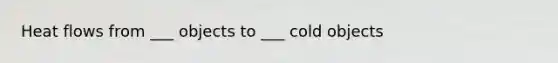 Heat flows from ___ objects to ___ cold objects